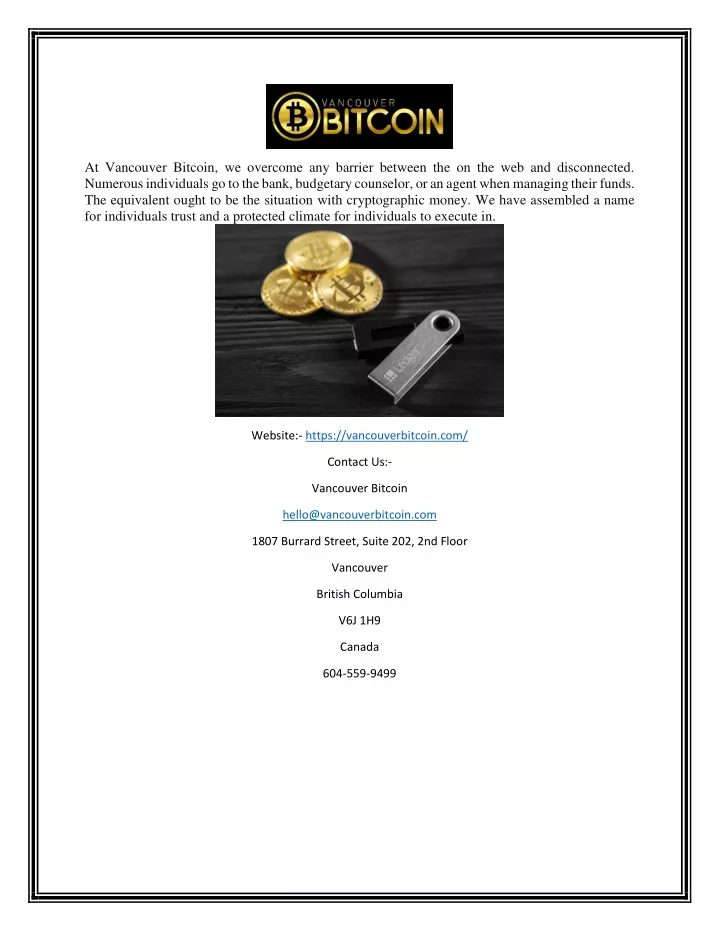 VANCOUVER BITCOIN

At Vancouver Bitcoin, we overcome any barrier between the on the web and disconnected. Numerous individuals go to the bank, budgetary counselor, or an agent when managing their funds. The equivalent ought to be the situation with cryptographic money. We have assembled a name for individuals trust and a protected climate for individuals to execute in.

Ledger

Website:- https://vancouverbitcoin.com/

Contact Us:-

Vancouver Bitcoin

hello@vancouverbitcoin.com

1807 Burrard Street, Suite 202, 2nd Floor

Vancouver

British Columbia

V6J 1H9

Canada

604-559-9499